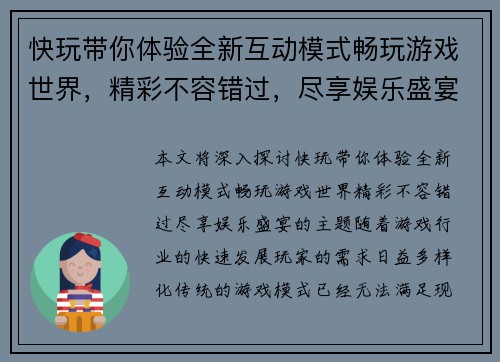 快玩带你体验全新互动模式畅玩游戏世界，精彩不容错过，尽享娱乐盛宴

本文将深入探讨快玩带你体验全新互动模式畅玩游戏世界精彩不容错过尽享娱乐盛宴的主题随着游戏行业的快速发展玩家的需求日益多样化传统的游戏模式已经无法满足现